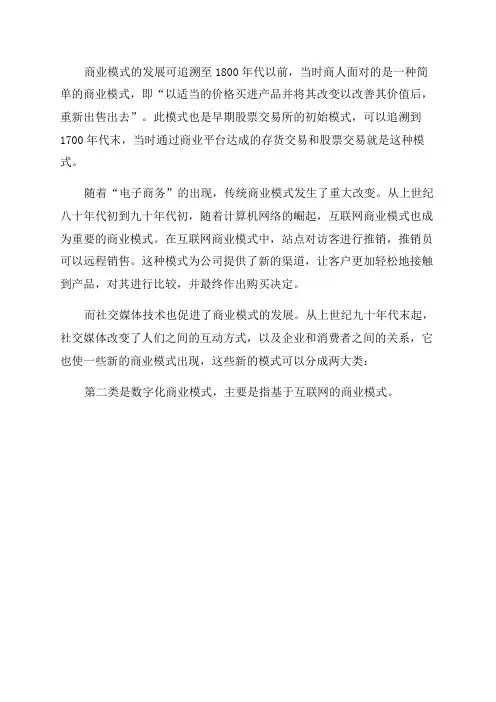 商业模式的发展可追溯至 1800 年代以前，当时商人面对的是一种简单的商业模式，即“以适当的价格买进产品并将其改变以改善其价值后，重新出售出去”。此模式也是早期股票交易所的初始模式，可以追溯到 1700 年代末，当时通过商业平台达成的存货交易和股票交易就是这种模式。

随着“电子商务”的出现，传统商业模式发生了重大改变。从上世纪八十年代初到九十年代初，随着计算机网络的崛起，互联网商业模式也成为重要的商业模式。在互联网商业模式中，站点对访客进行推销，推销员可以远程销售。这种模式为公司提供了新的渠道，让客户更加轻松地接触到产品，对其进行比较，并最终作出购买决定。

而社交媒体技术也促进了商业模式的发展。从上世纪九十年代末起，社交媒体改变了人们之间的互动方式，以及企业和消费者之间的关系，它也使一些新的商业模式出现，这些新的模式可以分成两大类：

第二类是数字化商业模式，主要是指基于互联网的商业模式。